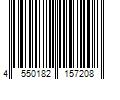 4 550182 157208